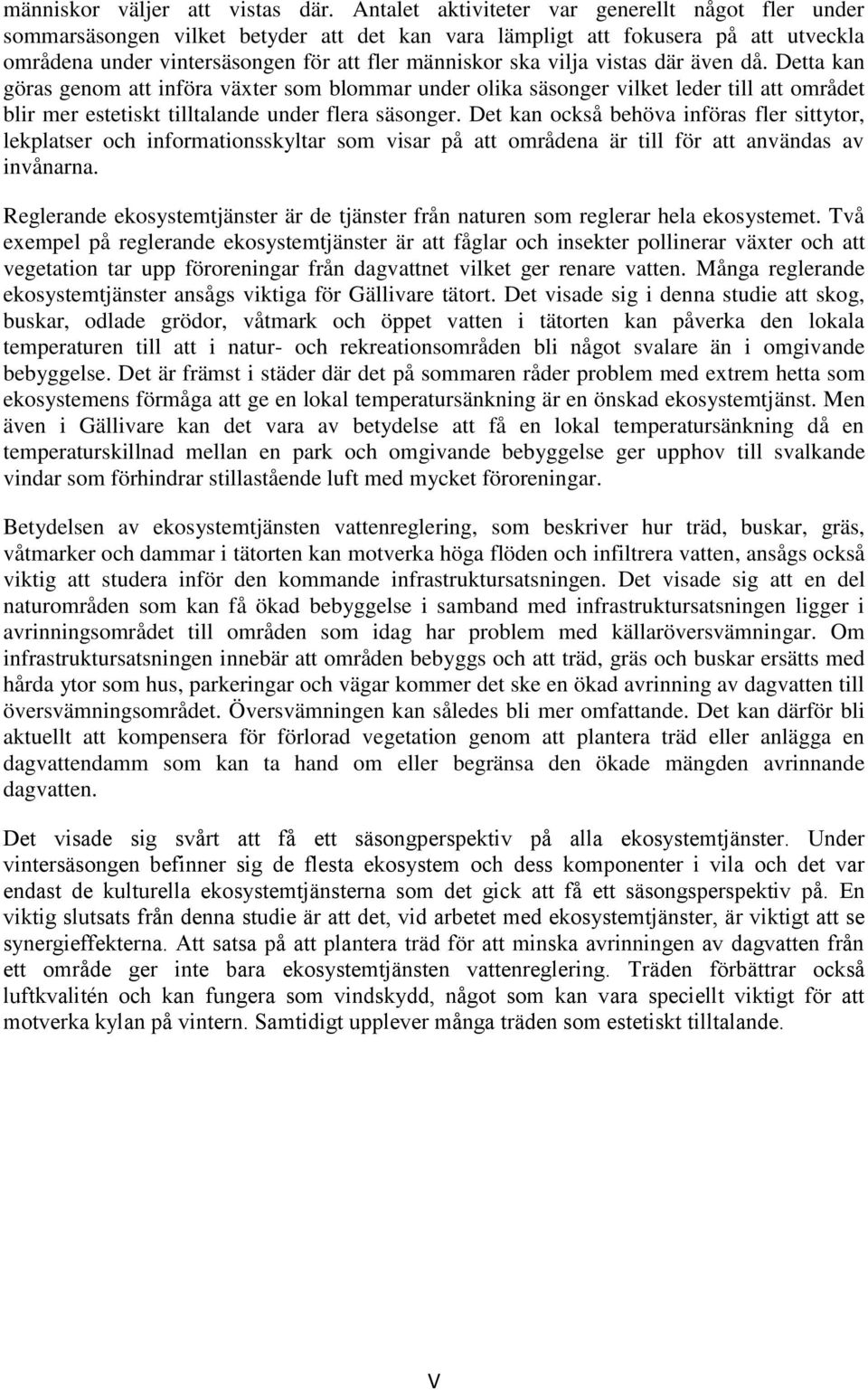 människor väljer att vistas där. Antalet aktiviteter var generellt något fler under sommarsäsongen vilket betyder att det kan vara lämpligt att fokusera på att utveckla områdena under vintersäsongen för att fler människor ska vilja vistas där även då. Detta kan göras genom att införa växter som blommar under olika säsonger vilket leder till att området blir mer estetiskt tilltalande under flera säsonger. Det kan också behöva införas fler sittytor, lekplatser och informationsskyltar som visar på att områdena är till för att användas av invånarna.

Reglerande ekosystemtjänster är de tjänster från naturen som reglerar hela ekosystemet. Två exempel på reglerande ekosystemtjänster är att fåglar och insekter pollinerar växter och att vegetation tar upp föroreningar från dagvattnet vilket ger renare vatten. Många reglerande ekosystemtjänster ansågs viktiga för Gällivare tätort. Det visade sig i denna studie att skog, buskar, odlade grödor, våtmark och öppet vatten i tätorten kan påverka den lokala temperaturen till att i natur- och rekreationsområden bli något svalare än i omgivande bebyggelse. Det är främst i städer där det på sommaren råder problem med extrem hetta som ekosystemens förmåga att ge en lokal temperatursänkning är en önskad ekosystemtjänst. Men även i Gällivare kan det vara av betydelse att få en lokal temperatursänkning då en temperaturskillnad mellan en park och omgivande bebyggelse ger upphov till svalkande vindar som förhindrar stillastående luft med mycket föroreningar.

Betydelsen av ekosystemtjänsten vattenreglering, som beskriver hur träd, buskar, gräs, våtmarker och dammar i tätorten kan motverka höga flöden och infiltrera vatten, ansågs också viktig att studera inför den kommande infrastruktursatsningen. Det visade sig att en del naturområden som kan få ökad bebyggelse i samband med infrastruktursatsningen ligger i avrinningsområdet till områden som idag har problem med källaröversvämningar. Om infrastruktursatsningen innebär att områden bebyggs och att träd, gräs och buskar ersätts med hårda ytor som hus, parkeringar och vägar kommer det ske en ökad avrinning av dagvatten till översvämningsområdet. Översvämningen kan således bli mer omfattande. Det kan därför bli aktuellt att kompensera för förlorad vegetation genom att plantera träd eller anlägga en dagvattendamm som kan ta hand om eller begränsa den ökade mängden avrinnande dagvatten.

Det visade sig svårt att få ett säsongperspektiv på alla ekosystemtjänster. Under vintersäsongen befinner sig de flesta ekosystem och dess komponenter i vila och det var endast de kulturella ekosystemtjänsterna som det gick att få ett säsongsperspektiv på. En viktig slutsats från denna studie är att det, vid arbetet med ekosystemtjänster, är viktigt att se synergieffekterna. Att satsa på att plantera träd för att minska avrinningen av dagvatten från ett område ger inte bara ekosystemtjänsten vattenreglering. Träden förbättrar också luftkvalitén och kan fungera som vindskydd, något som kan vara speciellt viktigt för att motverka kylan på vintern. Samtidigt upplever många träden som estetiskt tilltalande.

V